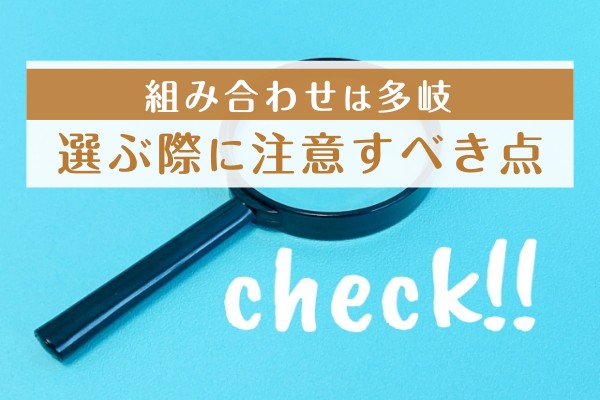 組み合わせは多岐
選ぶ際に注意すべき点

check!!